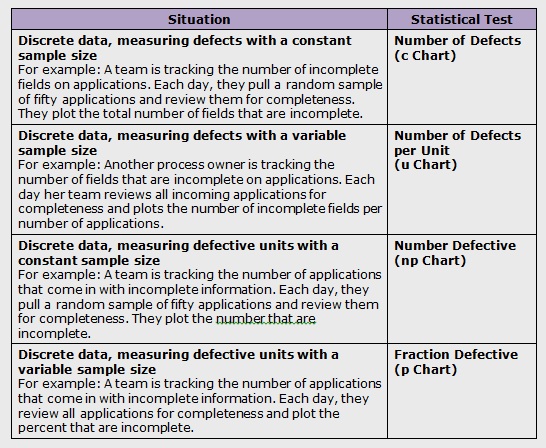 | Situation | Statistical Test |
|---|---|
| **Discrete data, measuring defects with a constant sample size** For example: A team is tracking the number of incomplete fields on applications. Each day, they pull a random sample of fifty applications and review them for completeness. They plot the total number of fields that are incomplete. | **Number of Defects (c Chart)** |
| **Discrete data, measuring defects with a variable sample size** For example: Another process owner is tracking the number of fields that are incomplete on applications. Each day her team reviews all incoming applications for completeness and plots the number of incomplete fields per number of applications. | **Number of Defects per Unit (u Chart)** |
| **Discrete data, measuring defective units with a constant sample size** For example: A team is tracking the number of applications that come in with incomplete information. Each day, they pull a random sample of fifty applications and review them for completeness. They plot the number that are incomplete. | **Number Defective (np Chart)** |
| **Discrete data, measuring defective units with a variable sample size** For example: A team is tracking the number of applications that come in with incomplete information. Each day, they review all applications for completeness and plot the percent that are incomplete. | **Fraction Defective (p Chart)** |